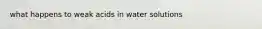 what happens to weak acids in water solutions